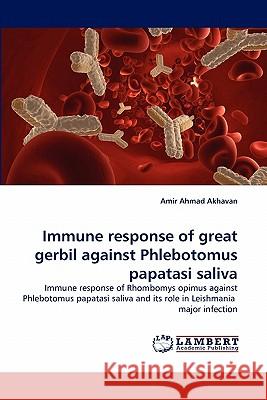 Amir Ahmad Akhavan

Immune response of great gerbil against Phlebotomus papatasi saliva

Immune response of Rhombomys opimus against Phlebotomus papatasi saliva and its role in Leishmania major infection

LAP LAMBERT Academic Publishing

Kraina Książek